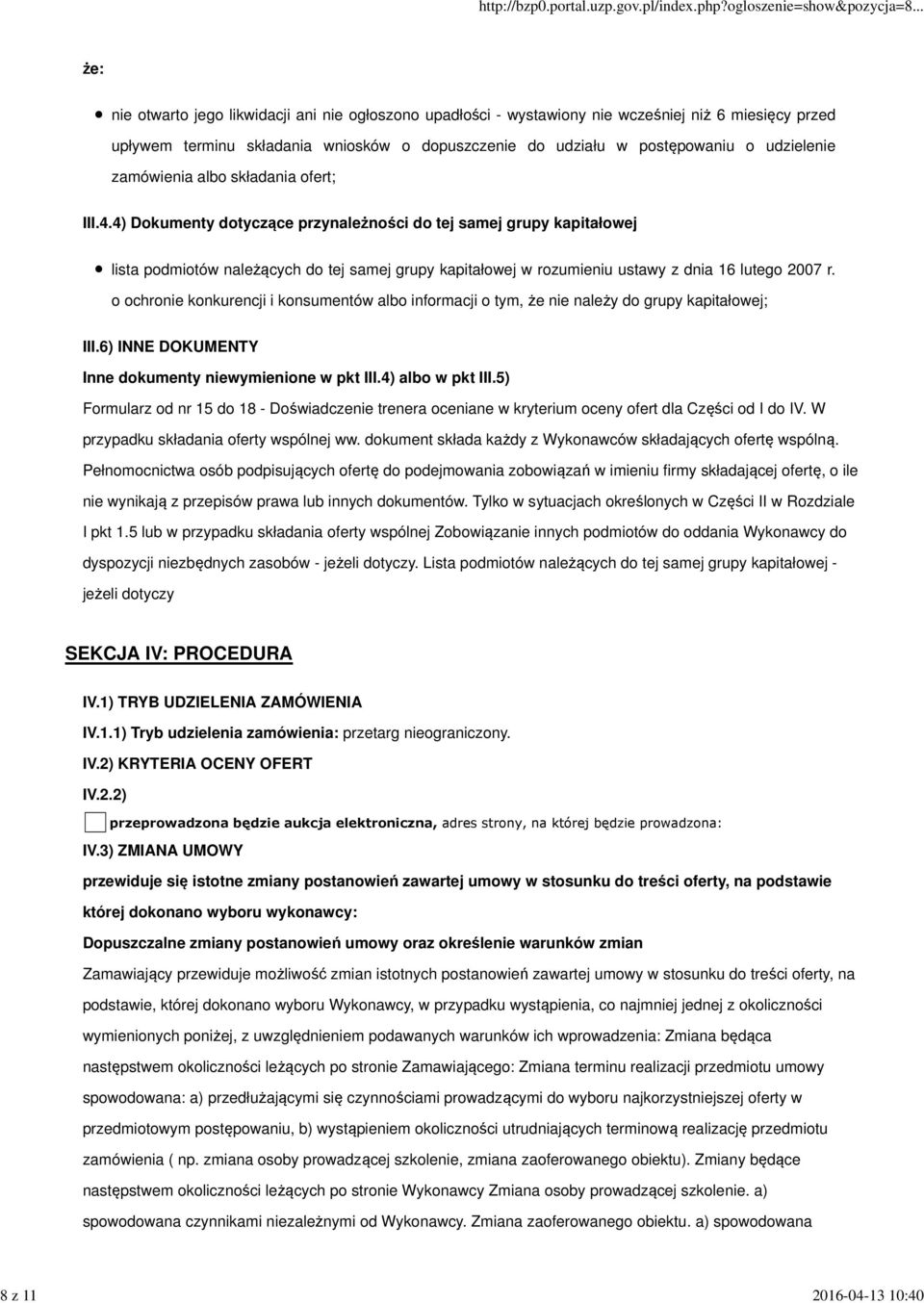 http://bzp0.portal.uzp.gov.pl/index.php?ogloszenie=show&pozycja=8...

że:

nie otwarto jego likwidacji ani nie ogłoszono upadłości - wystawiony nie wcześniej niż 6 miesięcy przed upływem terminu składania wniosków o dopuszczenie do udziału w postępowaniu o udzielenie zamówienia albo składania ofert;

III.4.4) Dokumenty dotyczące przynależności do tej samej grupy kapitałowej

lista podmiotów należących do tej samej grupy kapitałowej w rozumieniu ustawy z dnia 16 lutego 2007 r. o ochronie konkurencji i konsumentów albo informacji o tym, że nie należy do grupy kapitałowej;

III.6) INNE DOKUMENTY

Inne dokumenty niewymienione w pkt III.4) albo w pkt III.5)

Formularz od nr 15 do 18 - Doświadczenie trenera oceniane w kryterium oceny ofert dla Części od I do IV. W przypadku składania oferty wspólnej ww. dokument składa każdy z Wykonawców składających ofertę wspólną. Pełnomocnictwa osób podpisujących ofertę do podejmowania zobowiązań w imieniu firmy składającej ofertę, o ile nie wynikają z przepisów prawa lub innych dokumentów. Tylko w sytuacjach określonych w Części II w Rozdziale I pkt 1.5 lub w przypadku składania oferty wspólnej Zobowiązanie innych podmiotów do oddania Wykonawcy do dyspozycji niezbędnych zasobów - jeżeli dotyczy. Lista podmiotów należących do tej samej grupy kapitałowej - jeżeli dotyczy

SEKCJA IV: PROCEDURA

IV.1) TRYB UDZIELENIA ZAMÓWIENIA

IV.1.1) Tryb udzielenia zamówienia: przetarg nieograniczony.

IV.2) KRYTERIA OCENY OFERT

IV.2.2)

przeprowadzona będzie aukcja elektroniczna, adres strony, na której będzie prowadzona:

IV.3) ZMIANA UMOWY

przewiduje się istotne zmiany postanowień zawartej umowy w stosunku do treści oferty, na podstawie której dokonano wyboru wykonawcy:

Dopuszczalne zmiany postanowień umowy oraz określenie warunków zmian

Zamawiający przewiduje możliwość zmian istotnych postanowień zawartej umowy w stosunku do treści oferty, na podstawie, której dokonano wyboru Wykonawcy, w przypadku wystąpienia, co najmniej jednej z okoliczności wymienionych poniżej, z uwzględnieniem podawanych warunków ich wprowadzenia: Zmiana będąca następstwem okoliczności leżących po stronie Zamawiającego: Zmiana terminu realizacji przedmiotu umowy spowodowana: a) przedłużającymi się czynnościami prowadzącymi do wyboru najkorzystniejszej oferty w przedmiotowym postępowaniu, b) wystąpieniem okoliczności utrudniających terminową realizację przedmiotu zamówienia ( np. zmiana osoby prowadzącej szkolenie, zmiana zaoferowanego obiektu). Zmiany będące następstwem okoliczności leżących po stronie Wykonawcy Zmiana osoby prowadzącej szkolenie. a) spowodowana czynnikami niezależnymi od Wykonawcy. Zmiana zaoferowanego obiektu. a) spowodowana

8 z 11

2016-04-13 10:40